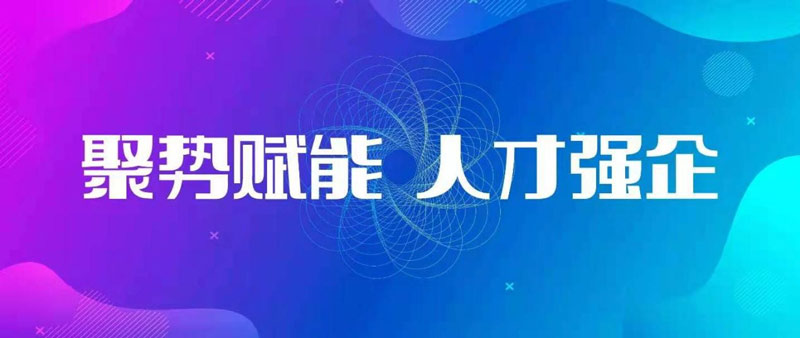 聚势赋能 人才强企